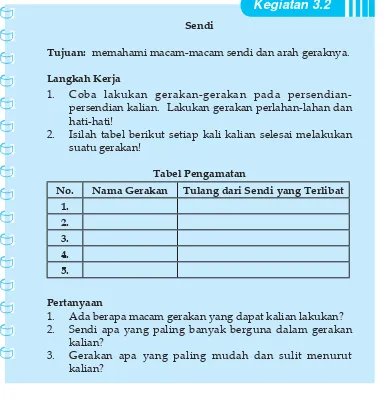 Kegiatan 3.2

Sendi

Tujuan: memahami macam-macam sendi dan arah geraknya.

Langkah Kerja
1. Coba lakukan gerakan-gerakan pada persendian-persendian kalian. Lakukan gerakan perlahan-lahan dan hati-hati!
2. Isilah tabel berikut setiap kali kalian selesai melakukan suatu gerakan!

Tabel Pengamatan

| No. | Nama Gerakan | Tulang dari Sendi yang Terlibat |
|---|---|---|
| 1. | | |
| 2. | | |
| 3. | | |
| 4. | | |
| 5. | | |

Pertanyaan
1. Ada berapa macam gerakan yang dapat kalian lakukan?
2. Sendi apa yang paling banyak berguna dalam gerakan kalian?
3. Gerakan apa yang paling mudah dan sulit menurut kalian?